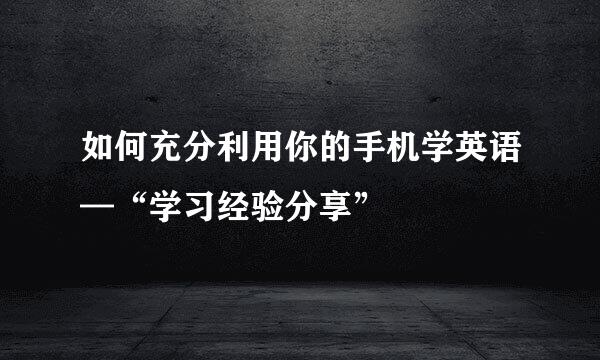 如何充分利用你的手机学英语
—“学习经验分享”